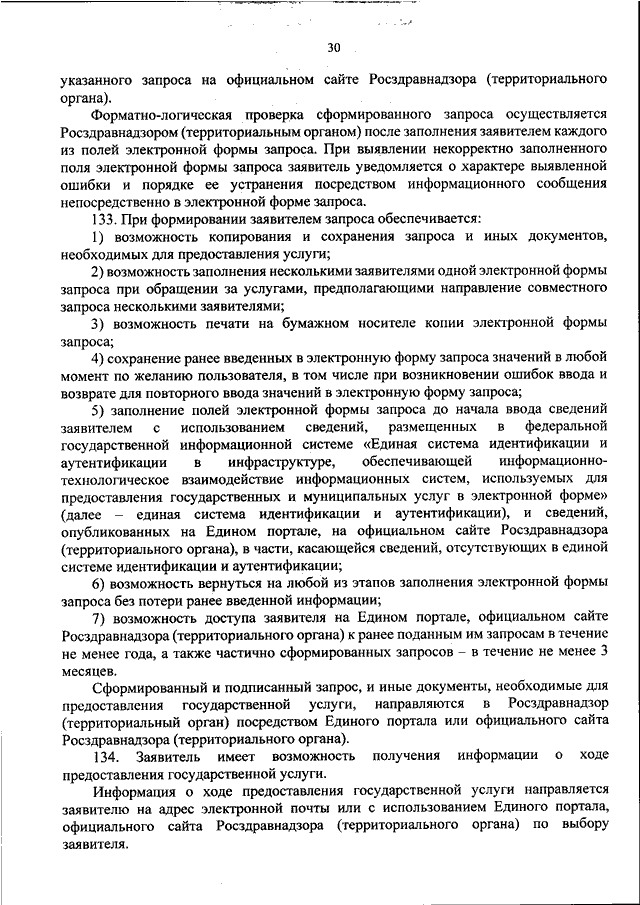 30

указанного запроса на официальном сайте Росздравнадзора (территориального органа).

Форматно-логическая проверка сформированного запроса осуществляется Росздравнадзором (территориальным органом) после заполнения заявителем каждого из полей электронной формы запроса. При выявлении некорректно заполненного поля электронной формы запроса заявитель уведомляется о характере выявленной ошибки и порядке ее устранения посредством информационного сообщения непосредственно в электронной форме запроса.

133. При формировании заявителем запроса обеспечивается:

1) возможность копирования и сохранения запроса и иных документов, необходимых для предоставления услуги;

2) возможность заполнения несколькими заявителями одной электронной формы запроса при обращении за услугами, предполагающими направление совместного запроса несколькими заявителями;

3) возможность печати на бумажном носителе копии электронной формы запроса;

4) сохранение ранее введенных в электронную форму запроса значений в любой момент по желанию пользователя, в том числе при возникновении ошибок ввода и возврате для повторного ввода значений в электронную форму запроса;

5) заполнение полей электронной формы запроса до начала ввода сведений заявителем с использованием сведений, размещенных в федеральной государственной информационной системе «Единая система идентификации и аутентификации в инфраструктуре, обеспечивающей информационно-технологическое взаимодействие информационных систем, используемых для предоставления государственных и муниципальных услуг в электронной форме» (далее – единая система идентификации и аутентификации), и сведений, опубликованных на Едином портале, на официальном сайте Росздравнадзора (территориального органа), в части, касающейся сведений, отсутствующих в единой системе идентификации и аутентификации;

6) возможность вернуться на любой из этапов заполнения электронной формы запроса без потери ранее введенной информации;

7) возможность доступа заявителя на Едином портале, официальном сайте Росздравнадзора (территориального органа) к ранее поданным им запросам в течение не менее года, а также частично сформированных запросов – в течение не менее 3 месяцев.

Сформированный и подписанный запрос, и иные документы, необходимые для предоставления государственной услуги, направляются в Росздравнадзор (территориальный орган) посредством Единого портала или официального сайта Росздравнадзора (территориального органа).

134. Заявитель имеет возможность получения информации о ходе предоставления государственной услуги.

Информация о ходе предоставления государственной услуги направляется заявителю на адрес электронной почты или с использованием Единого портала, официального сайта Росздравнадзора (территориального органа) по выбору заявителя.